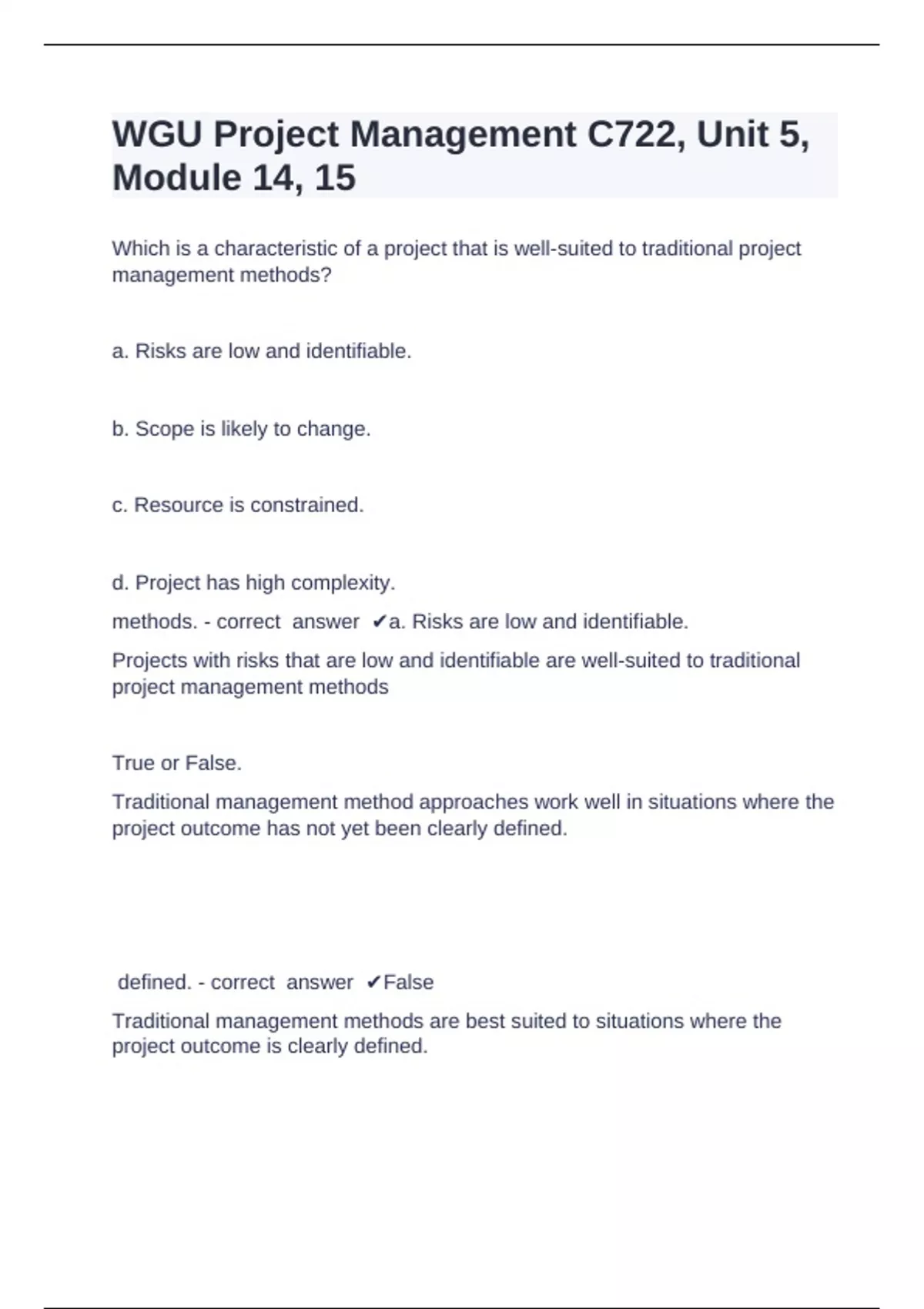 WGU Project Management C722, Unit 5, Module 14, 15

Which is a characteristic of a project that is well-suited to traditional project management methods?

a. Risks are low and identifiable.

b. Scope is likely to change.

c. Resource is constrained.

d. Project has high complexity.

methods. - correct answer ✔a. Risks are low and identifiable.

Projects with risks that are low and identifiable are well-suited to traditional project management methods

True or False.

Traditional management method approaches work well in situations where the project outcome has not yet been clearly defined.

defined. - correct answer ✔False

Traditional management methods are best suited to situations where the project outcome is clearly defined.